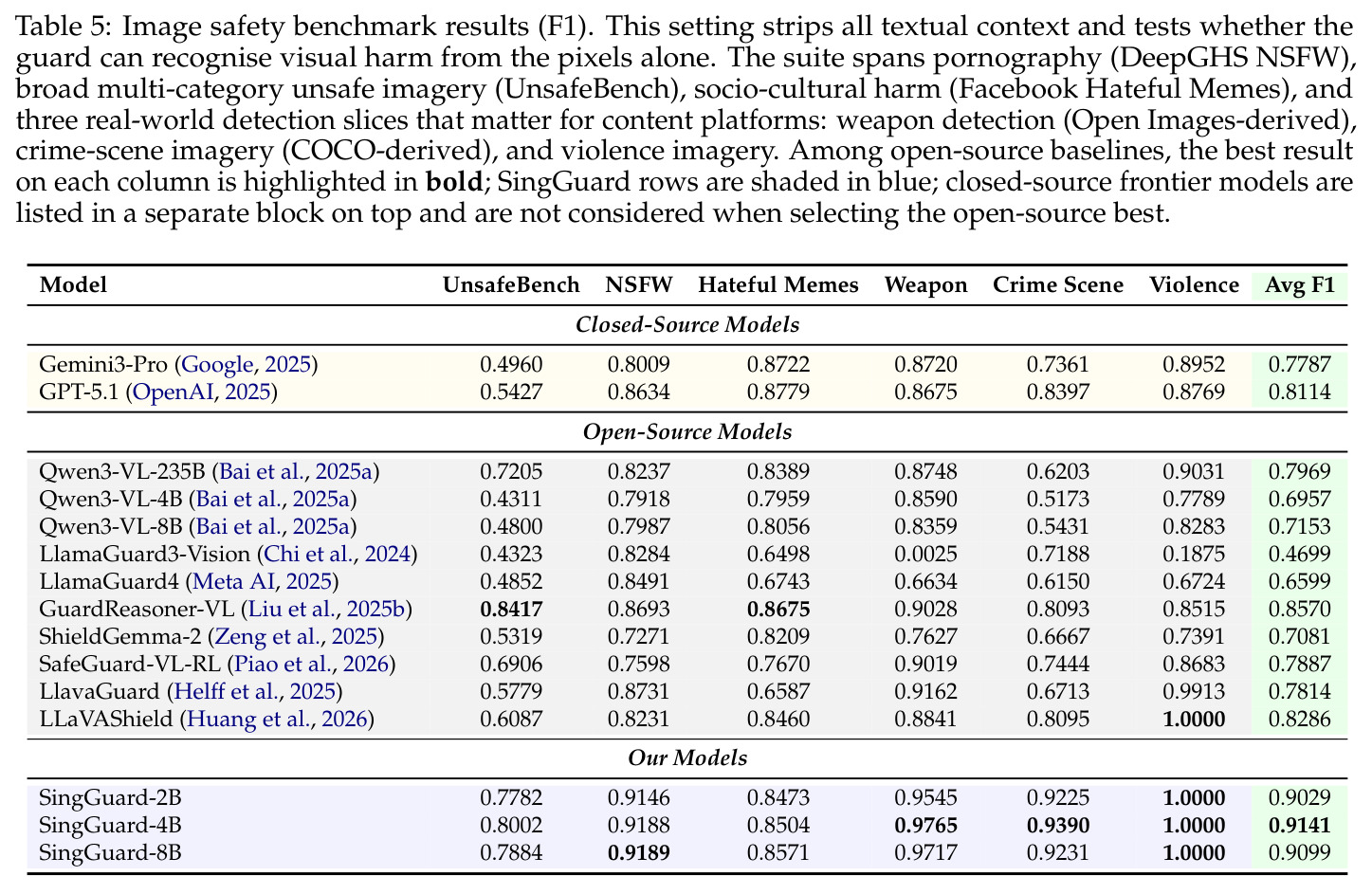 Table 5: Image safety benchmark results (F1). This setting strips all textual context and tests whether the guard can recognise visual harm from the pixels alone. The suite spans pornography (DeepGHS NSFW), broad multi-category unsafe imagery (UnsafeBench), socio-cultural harm (Facebook Hateful Memes), and three real-world detection slices that matter for content platforms: weapon detection (Open Images-derived), crime-scene imagery (COCO-derived), and violence imagery. Among open-source baselines, the best result on each column is highlighted in bold; SingGuard rows are shaded in blue; closed-source frontier models are listed in a separate block on top and are not considered when selecting the open-source best.

| Model | UnsafeBench | NSFW | Hateful Memes | Weapon | Crime Scene | Violence | Avg F1 |
|---|---|---|---|---|---|---|---|
| Closed-Source Models | | | | | | | |
| Gemini3-Pro (Google, 2025) | 0.4960 | 0.8009 | 0.8722 | 0.8720 | 0.7361 | 0.8952 | 0.7787 |
| GPT-5.1 (OpenAI, 2025) | 0.5427 | 0.8634 | 0.8779 | 0.8675 | 0.8397 | 0.8769 | 0.8114 |
| Open-Source Models | | | | | | | |
| Qwen3-VL-235B (Bai et al., 2025a) | 0.7205 | 0.8237 | 0.8389 | 0.8748 | 0.6203 | 0.9031 | 0.7969 |
| Qwen3-VL-4B (Bai et al., 2025a) | 0.4311 | 0.7918 | 0.7959 | 0.8590 | 0.5173 | 0.7789 | 0.6957 |
| Qwen3-VL-8B (Bai et al., 2025a) | 0.4800 | 0.7987 | 0.8056 | 0.8359 | 0.5431 | 0.8283 | 0.7153 |
| LlamaGuard3-Vision (Chi et al., 2024) | 0.4323 | 0.8284 | 0.6498 | 0.0025 | 0.7188 | 0.1875 | 0.4699 |
| LlamaGuard4 (Meta AI, 2025) | 0.4852 | 0.8491 | 0.6743 | 0.6634 | 0.6150 | 0.6724 | 0.6599 |
| GuardReasoner-VL (Liu et al., 2025b) | 0.8417 | 0.8693 | 0.8675 | 0.9028 | 0.8093 | 0.8515 | 0.8570 |
| ShieldGemma-2 (Zeng et al., 2025) | 0.5319 | 0.7271 | 0.8209 | 0.7627 | 0.6667 | 0.7391 | 0.7081 |
| SafeGuard-VL-RL (Piao et al., 2026) | 0.6906 | 0.7598 | 0.7670 | 0.9019 | 0.7444 | 0.8683 | 0.7887 |
| LlavaGuard (Helff et al., 2025) | 0.5779 | 0.8731 | 0.6587 | 0.9162 | 0.6713 | 0.9913 | 0.7814 |
| LLaVAShield (Huang et al., 2026) | 0.6087 | 0.8231 | 0.8460 | 0.8841 | 0.8095 | 1.0000 | 0.8286 |
| Our Models | | | | | | | |
| SingGuard-2B | 0.7782 | 0.9146 | 0.8473 | 0.9545 | 0.9225 | 1.0000 | 0.9029 |
| SingGuard-4B | 0.8002 | 0.9188 | 0.8504 | 0.9765 | 0.9390 | 1.0000 | 0.9141 |
| SingGuard-8B | 0.7884 | 0.9189 | 0.8571 | 0.9717 | 0.9231 | 1.0000 | 0.9099 |